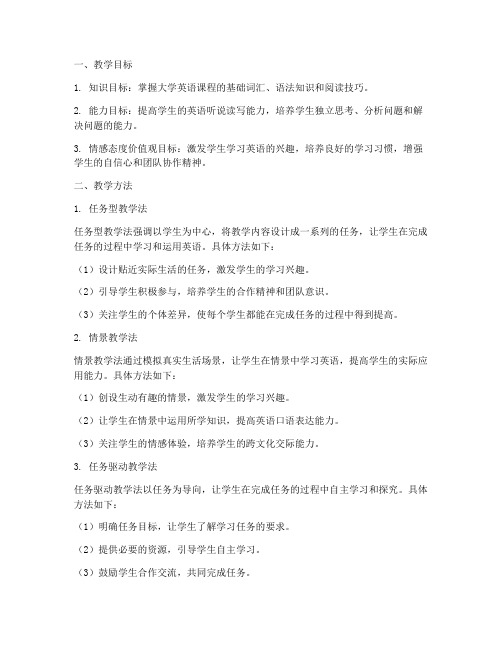 一、教学目标

1. 知识目标：掌握大学英语课程的基础词汇、语法知识和阅读技巧。

2. 能力目标：提高学生的英语听说读写能力，培养学生独立思考、分析问题和解决问题的能力。

3. 情感态度价值观目标：激发学生学习英语的兴趣，培养良好的学习习惯，增强学生的自信心和团队协作精神。

二、教学方法

1. 任务型教学法

任务型教学法强调以学生为中心，将教学内容设计成一系列的任务，让学生在完成任务的过程中学习和运用英语。具体方法如下：

（1）设计贴近实际生活的任务，激发学生的学习兴趣。

（2）引导学生积极参与，培养学生的合作精神和团队意识。

（3）关注学生的个体差异，使每个学生都能在完成任务的过程中得到提高。

2. 情景教学法

情景教学法通过模拟真实生活场景，让学生在情景中学习英语，提高学生的实际应用能力。具体方法如下：

（1）创设生动有趣的情景，激发学生的学习兴趣。

（2）让学生在情景中运用所学知识，提高英语口语表达能力。

（3）关注学生的情感体验，培养学生的跨文化交际能力。

3. 任务驱动教学法

任务驱动教学法以任务为导向，让学生在完成任务的过程中自主学习和探究。具体方法如下：

（1）明确任务目标，让学生了解学习任务的要求。

（2）提供必要的资源，引导学生自主学习。

（3）鼓励学生合作交流，共同完成任务。